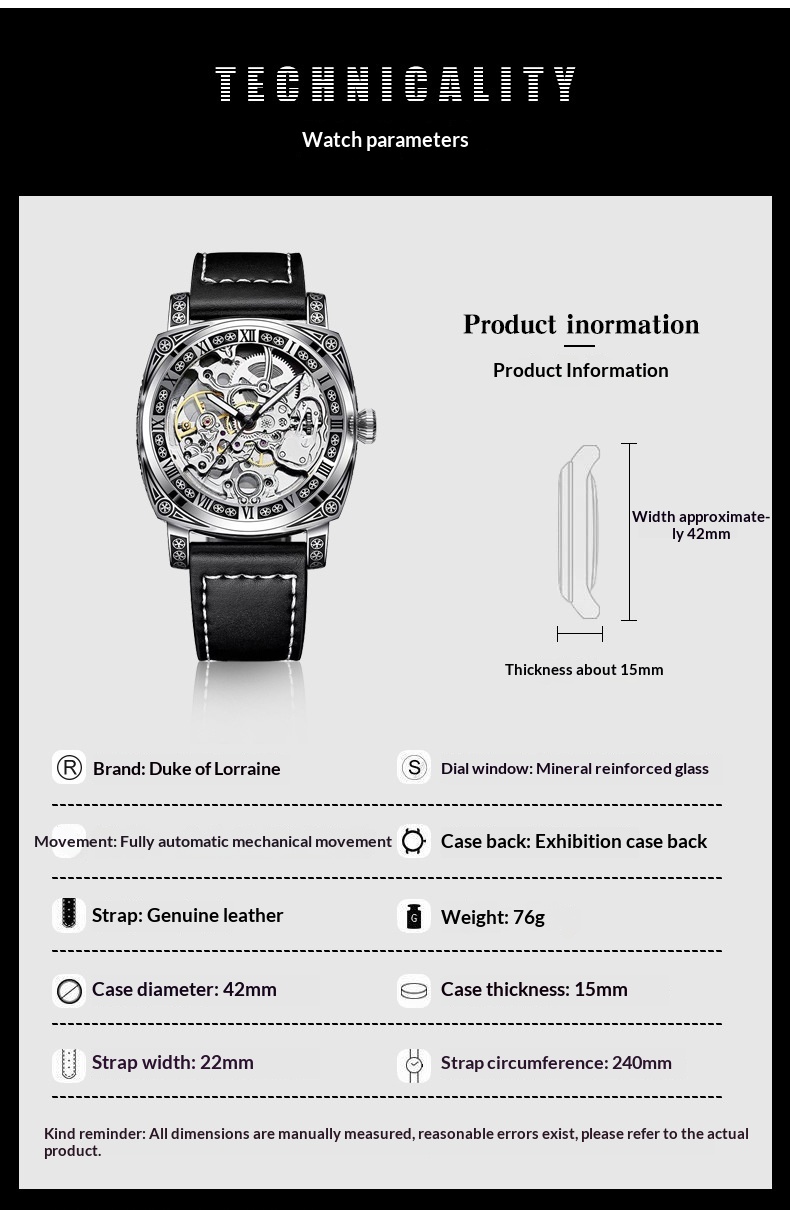 TECHNICALITY

Watch parameters

Product inormation

Product Information

Width approximately 42mm

Thickness about 15mm

Brand: Duke of Lorraine

Dial window: Mineral reinforced glass

Movement: Fully automatic mechanical movement

Case back: Exhibition case back

Strap: Genuine leather

Weight: 76g

Case diameter: 42mm

Case thickness: 15mm

Strap width: 22mm

Strap circumference: 240mm

Kind reminder: All dimensions are manually measured, reasonable errors exist, please refer to the actual product.